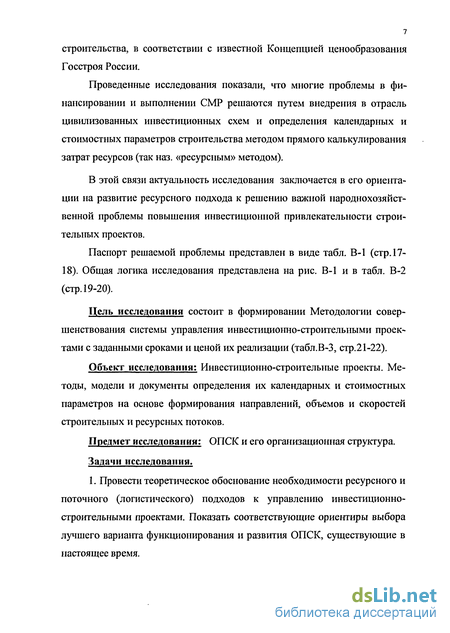 7

строительства, в соответствии с известной Концепцией ценообразования Госстроя России.

Проведенные исследования показали, что многие проблемы в финансировании и выполнении СМР решаются путем внедрения в отрасль цивилизованных инвестиционных схем и определения календарных и стоимостных параметров строительства методом прямого калькулирования затрат ресурсов (так наз. «ресурсным» методом).

В этой связи актуальность исследования заключается в его ориентации на развитие ресурсного подхода к решению важной народнохозяйственной проблемы повышения инвестиционной привлекательности строительных проектов.

Паспорт решаемой проблемы представлен в виде табл. В-1 (стр.17-18). Общая логика исследования представлена на рис. В-1 и в табл. В-2 (стр.19-20).

Цель исследования состоит в формировании Методологии совершенствования системы управления инвестиционно-строительными проектами с заданными сроками и ценой их реализации (табл.В-3, стр.21-22).

Объект исследования: Инвестиционно-строительные проекты. Методы, модели и документы определения их календарных и стоимостных параметров на основе формирования направлений, объемов и скоростей строительных и ресурсных потоков.

Предмет исследования: ОПСК и его организационная структура.

Задачи исследования.

1. Провести теоретическое обоснование необходимости ресурсного и поточного (логистического) подходов к управлению инвестиционно-строительными проектами. Показать соответствующие ориентиры выбора лучшего варианта функционирования и развития ОПСК, существующие в настоящее время.

dsLib.net
библиотека диссертаций